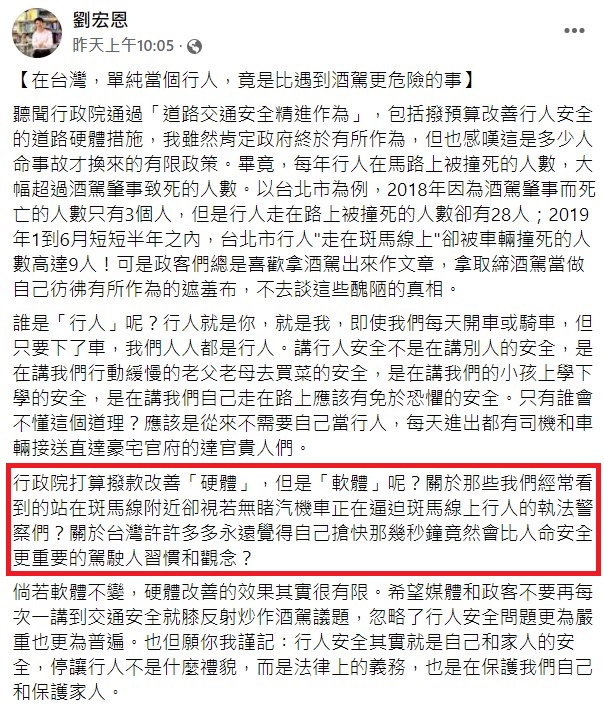 劉宏恩
昨天上午10:05 ·

【在台灣，單純當個行人，竟是比遇到酒駕更危險的事】

聽聞行政院通過「道路交通安全精進作為」，包括撥預算改善行人安全的道路硬體措施，我雖然肯定政府終於有所作為，但也感嘆這是多少人命事故才換來的有限政策。畢竟，每年行人在馬路上被撞死的人數，大幅超過酒駕肇事致死的人數。以台北市為例，2018年因為酒駕肇事而死亡的人數只有3個人，但是行人走在路上被撞死的人數卻有28人；2019年1到6月短短半年之內，台北市行人"走在斑馬線上"卻被車輛撞死的人數高達9人！可是政客們總是喜歡拿酒駕出來作文章，拿取締酒駕當做自己彷彿有所作為的遮羞布，不去談這些醜陋的真相。

誰是「行人」呢？行人就是你，就是我，即使我們每天開車或騎車，但只要下了車，我們人人都是行人。講行人安全不是在講別人的安全，是在講我們行動緩慢的老父老母去買菜的安全，是在講我們的小孩上學下學的安全，是在講我們自己走在路上應該有免於恐懼的安全。只有誰會不懂這個道理？應該是從來不需要自己當行人，每天進出都有司機和車輛接送直達豪宅官府的達官貴人們。

行政院打算撥款改善「硬體」，但是「軟體」呢？關於那些我們經常看到的站在斑馬線附近卻視若無睹汽機車正在逼迫斑馬線上行人的執法警察們？關於台灣許許多多永遠覺得自己搶快那幾秒鐘竟然會比人命安全更重要的駕駛人習慣和觀念？

倘若軟體不變，硬體改善的效果其實很有限。希望媒體和政客不要再每次一講到交通安全就膝反射炒作酒駕議題，忽略了行人安全問題更為嚴重也更為普遍。也但願你我謹記：行人安全其實就是自己和家人的安全，停讓行人不是什麼禮貌，而是法律上的義務，也是在保護我們自己和保護家人。